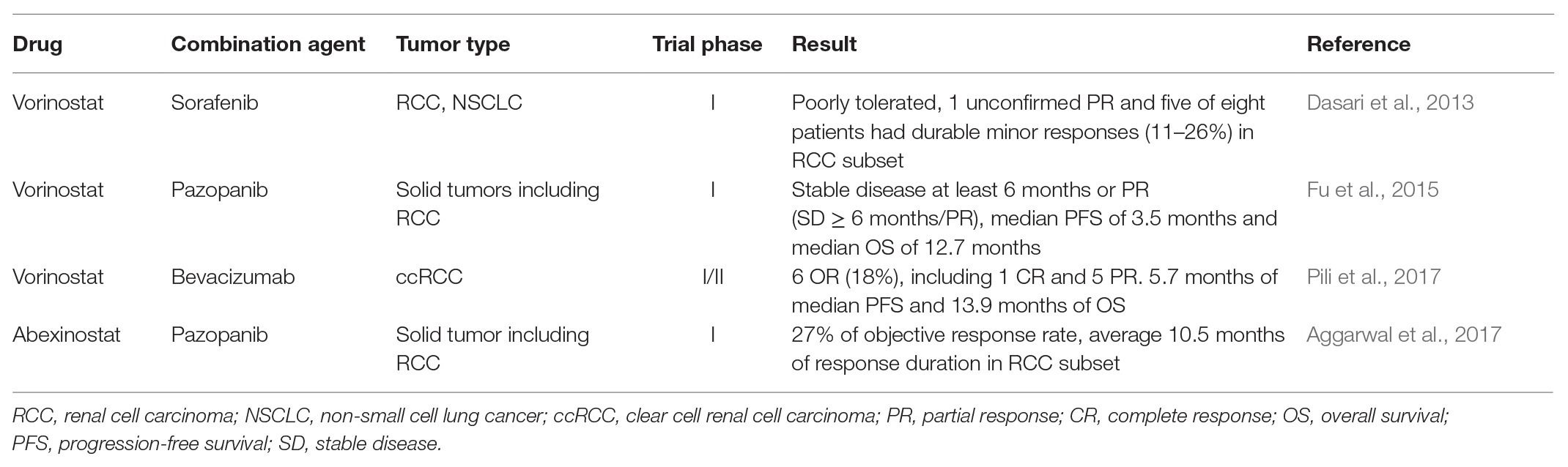 | Drug | Combination agent | Tumor type | Trial phase | Result | Reference |
|---|---|---|---|---|---|
| Vorinostat | Sorafenib | RCC, NSCLC | I | Poorly tolerated, 1 unconfirmed PR and five of eight patients had durable minor responses (11–26%) in RCC subset | Dasari et al., 2013 |
| Vorinostat | Pazopanib | Solid tumors including RCC | I | Stable disease at least 6 months or PR (SD $\geq$ 6 months/PR), median PFS of 3.5 months and median OS of 12.7 months | Fu et al., 2015 |
| Vorinostat | Bevacizumab | ccRCC | I/II | 6 OR (18%), including 1 CR and 5 PR. 5.7 months of median PFS and 13.9 months of OS | Pili et al., 2017 |
| Abexinostat | Pazopanib | Solid tumor including RCC | I | 27% of objective response rate, average 10.5 months of response duration in RCC subset | Aggarwal et al., 2017 |

RCC, renal cell carcinoma; NSCLC, non-small cell lung cancer; ccRCC, clear cell renal cell carcinoma; PR, partial response; CR, complete response; OS, overall survival; PFS, progression-free survival; SD, stable disease.